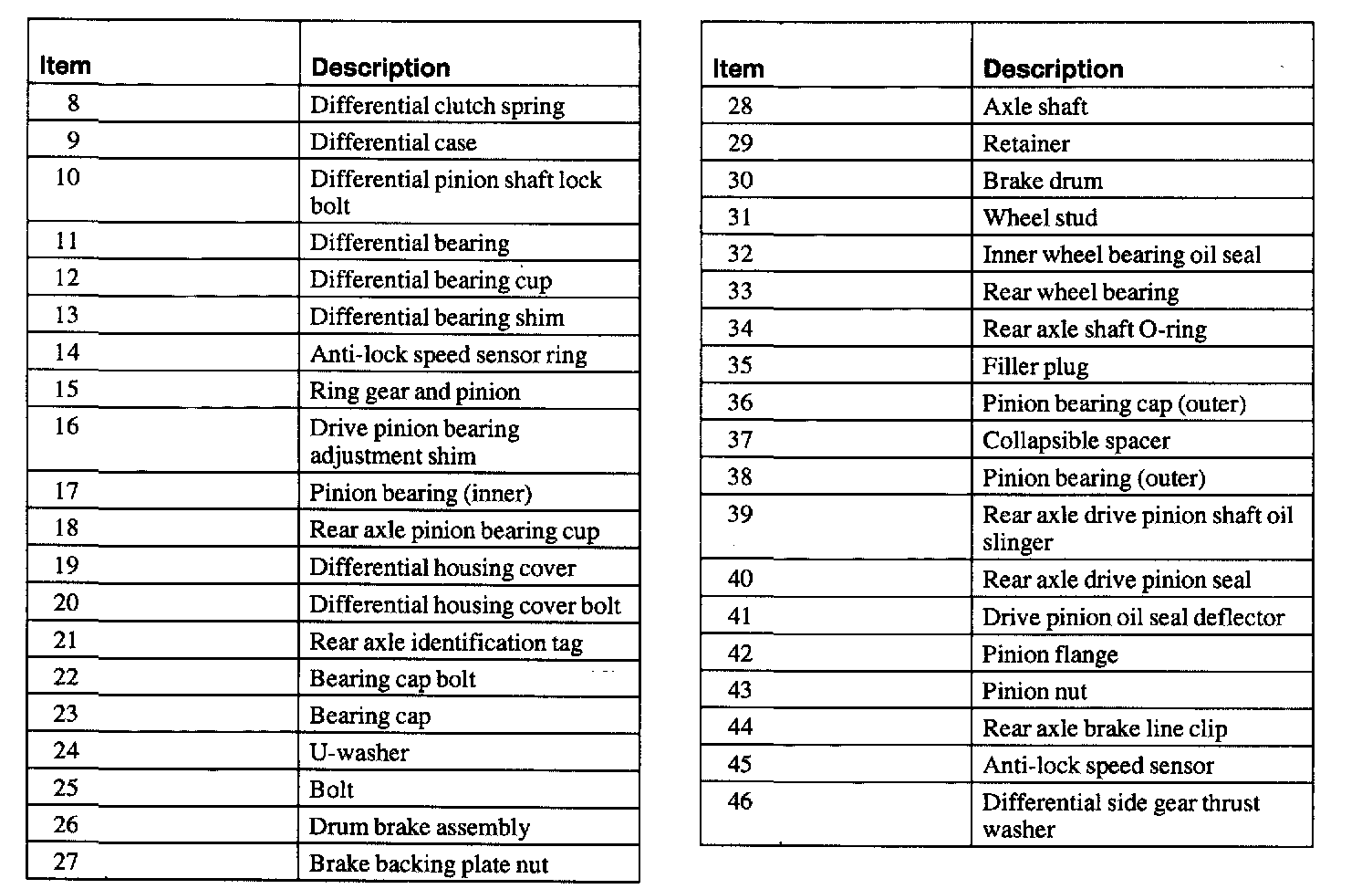 | Item | Description |
|---|---|
| 8 | Differential clutch spring |
| 9 | Differential case |
| 10 | Differential pinion shaft lock bolt |
| 11 | Differential bearing |
| 12 | Differential bearing cup |
| 13 | Differential bearing shim |
| 14 | Anti-lock speed sensor ring |
| 15 | Ring gear and pinion |
| 16 | Drive pinion bearing adjustment shim |
| 17 | Pinion bearing (inner) |
| 18 | Rear axle pinion bearing cup |
| 19 | Differential housing cover |
| 20 | Differential housing cover bolt |
| 21 | Rear axle identification tag |
| 22 | Bearing cap bolt |
| 23 | Bearing cap |
| 24 | U-washer |
| 25 | Bolt |
| 26 | Drum brake assembly |
| 27 | Brake backing plate nut |

| Item | Description |
|---|---|
| 28 | Axle shaft |
| 29 | Retainer |
| 30 | Brake drum |
| 31 | Wheel stud |
| 32 | Inner wheel bearing oil seal |
| 33 | Rear wheel bearing |
| 34 | Rear axle shaft O-ring |
| 35 | Filler plug |
| 36 | Pinion bearing cap (outer) |
| 37 | Collapsible spacer |
| 38 | Pinion bearing (outer) |
| 39 | Rear axle drive pinion shaft oil slinger |
| 40 | Rear axle drive pinion seal |
| 41 | Drive pinion oil seal deflector |
| 42 | Pinion flange |
| 43 | Pinion nut |
| 44 | Rear axle brake line clip |
| 45 | Anti-lock speed sensor |
| 46 | Differential side gear thrust washer |